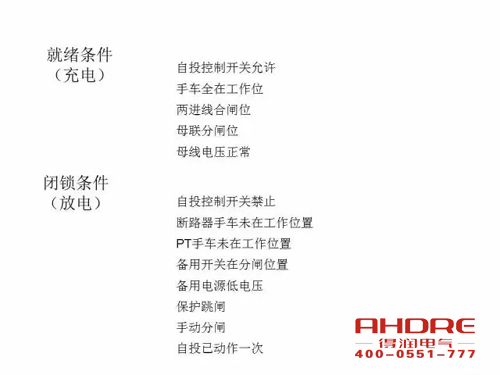 就绪条件
（充电）

自投控制开关允许
手车全在工作位
两进线合闸位
母联分闸位
母线电压正常

闭锁条件
（放电）

自投控制开关禁止
断路器手车未在工作位置
PT手车未在工作位置
备用开关在分闸位置
备用电源低电压
保护跳闸
手动分闸
自投已动作一次

AHDRE
得润电气
400-0551-777